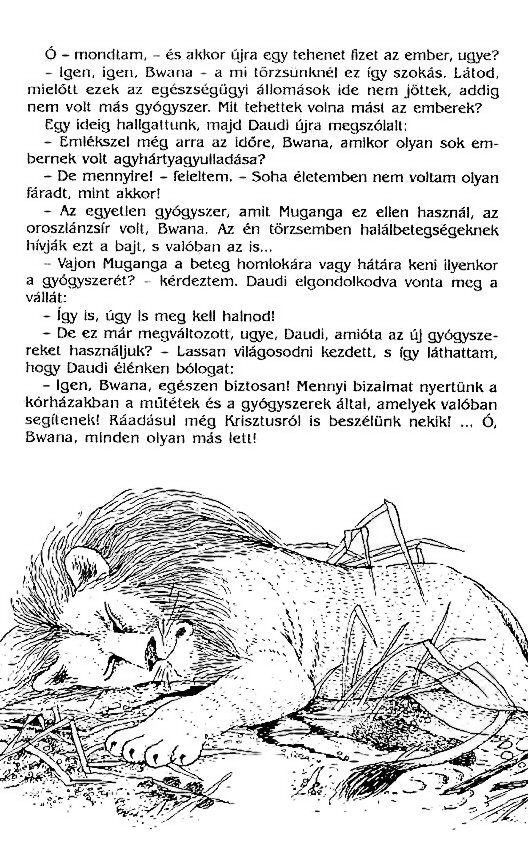 Ó – mondtam, – és akkor újra egy tehenet fizet az ember, ugye?

– Igen, igen, Bwana – a mi törzsünknél ez így szokás. Látod, mielőtt ezek az egészségügyi állomások ide nem jöttek, addig nem volt más gyógyszer. Mit tehettek volna mást az emberek?

Egy ideig hallgattunk, majd Daudi újra megszólalt:

– Emlékszel még arra az időre, Bwana, amikor olyan sok embernek volt agyhártyagyulladása?

– De mennyire! – feleltem. – Soha életemben nem voltam olyan fáradt, mint akkor!

– Az egyetlen gyógyszer, amit Muganga ez ellen használ, az oroszlánzsír volt, Bwana. Az én törzsemben halálbetegségeknek hívják ezt a bajt, s valóban az is...

– Vajon Muganga a beteg homlokára vagy hátára keni ilyenkor a gyógyszerét? – kérdeztem. Daudi elgondolkodva vonta meg a vállát:

– Így is, úgy is meg kell halnod!

– De ez már megváltozott, ugye, Daudi, amióta az új gyógyszereket használjuk? – Lassan világosodni kezdett, s így láthattam, hogy Daudi élénken bólogat:

– Igen, Bwana, egészen biztosan! Mennyi bizalmat nyertünk a kórházakban a műtétek és a gyógyszerek által, amelyek valóban segítenek! Ráadásul még Krisztusról is beszélünk nekik! ... Ó, Bwana, minden olyan más lett!